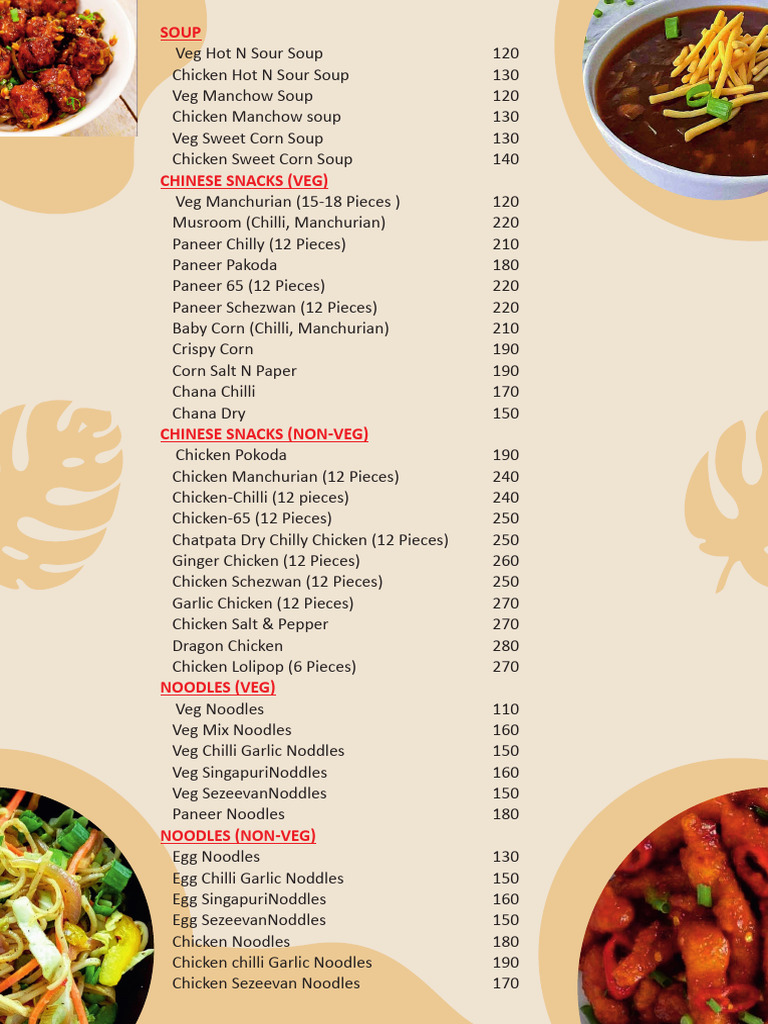 SOUP
Veg Hot N Sour Soup 120
Chicken Hot N Sour Soup 130
Veg Manchow Soup 120
Chicken Manchow soup 130
Veg Sweet Corn Soup 130
Chicken Sweet Corn Soup 140

CHINESE SNACKS (VEG)
Veg Manchurian (15-18 Pieces ) 120
Musroom (Chilli, Manchurian) 220
Paneer Chilly (12 Pieces) 210
Paneer Pakoda 180
Paneer 65 (12 Pieces) 220
Paneer Schezwan (12 Pieces) 220
Baby Corn (Chilli, Manchurian) 210
Crispy Corn 190
Corn Salt N Paper 190
Chana Chilli 170
Chana Dry 150

CHINESE SNACKS (NON-VEG)
Chicken Pokoda 190
Chicken Manchurian (12 Pieces) 240
Chicken-Chilli (12 pieces) 240
Chicken-65 (12 Pieces) 250
Chatpata Dry Chilly Chicken (12 Pieces) 250
Ginger Chicken (12 Pieces) 260
Chicken Schezwan (12 Pieces) 250
Garlic Chicken (12 Pieces) 270
Chicken Salt & Pepper 270
Dragon Chicken 280
Chicken Lolipop (6 Pieces) 270

NOODLES (VEG)
Veg Noodles 110
Veg Mix Noodles 160
Veg Chilli Garlic Noddles 150
Veg SingapuriNoddles 160
Veg SezeevanNoddles 150
Paneer Noodles 180

NOODLES (NON-VEG)
Egg Noodles 130
Egg Chilli Garlic Noddles 150
Egg SingapuriNoddles 160
Egg SezeevanNoddles 150
Chicken Noodles 180
Chicken chilli Garlic Noodles 190
Chicken Sezeevan Noodles 170